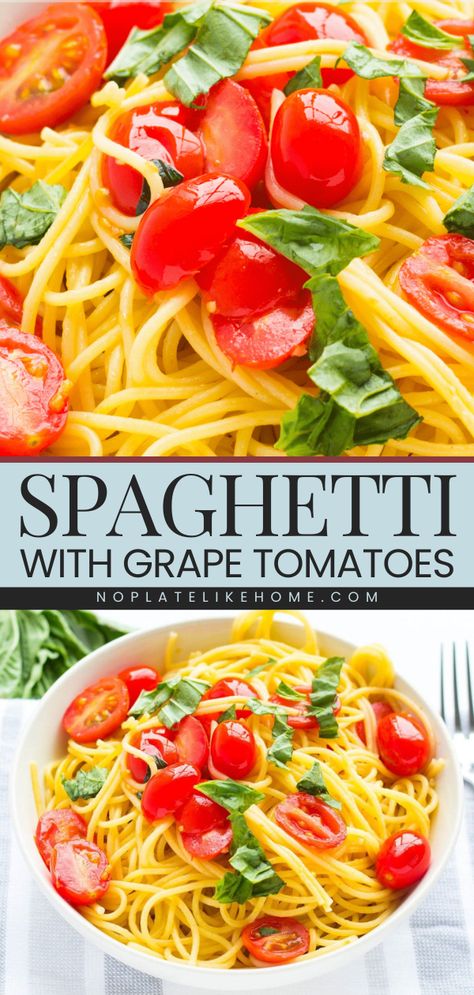 SPAGHETTI
WITH GRAPE TOMATOES
NOPLATELIKEHOME.COM